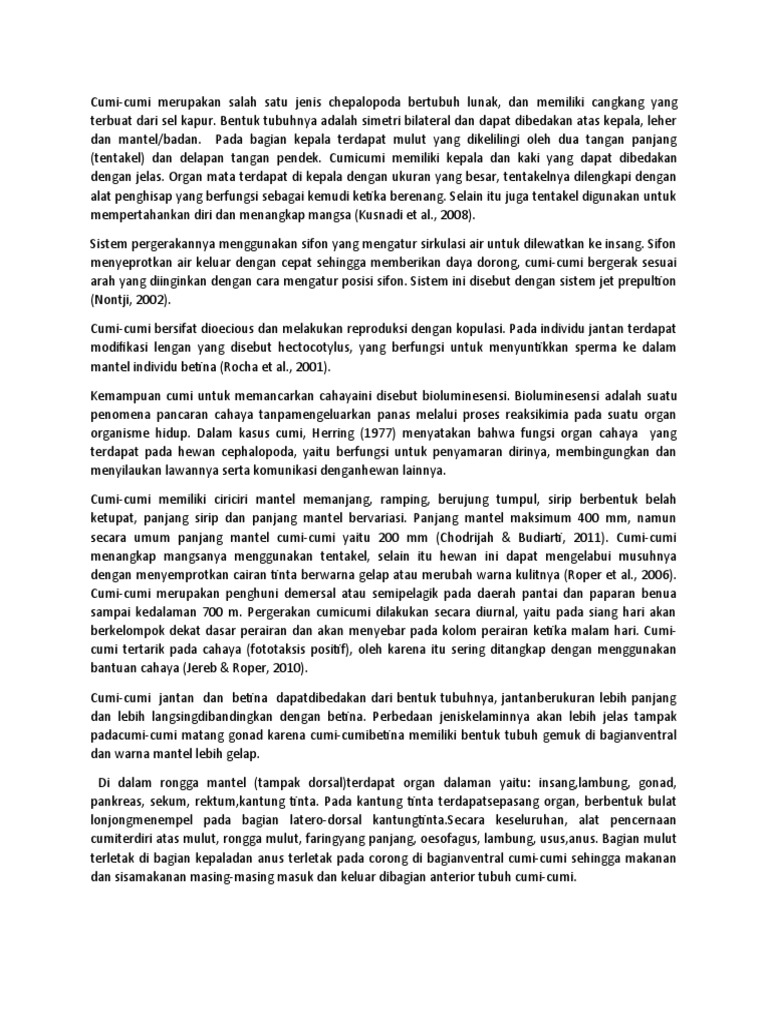 Cumi-cumi merupakan salah satu jenis chepalopoda bertubuh lunak, dan memiliki cangkang yang terbuat dari sel kapur. Bentuk tubuhnya adalah simetri bilateral dan dapat dibedakan atas kepala, leher dan mantel/badan. Pada bagian kepala terdapat mulut yang dikelilingi oleh dua tangan panjang (tentakel) dan delapan tangan pendek. Cumicumi memiliki kepala dan kaki yang dapat dibedakan dengan jelas. Organ mata terdapat di kepala dengan ukuran yang besar, tentakelnya dilengkapi dengan alat penghisap yang berfungsi sebagai kemudi ketika berenang. Selain itu juga tentakel digunakan untuk mempertahankan diri dan menangkap mangsa (Kusnadi et al., 2008).

Sistem pergerakannya menggunakan sifon yang mengatur sirkulasi air untuk dilewatkan ke insang. Sifon menyeprotkan air keluar dengan cepat sehingga memberikan daya dorong, cumi-cumi bergerak sesuai arah yang diinginkan dengan cara mengatur posisi sifon. Sistem ini disebut dengan sistem jet prepultion (Nontji, 2002).

Cumi-cumi bersifat dioecious dan melakukan reproduksi dengan kopulasi. Pada individu jantan terdapat modifikasi lengan yang disebut hectocotylus, yang berfungsi untuk menyuntikkan sperma ke dalam mantel individu betina (Rocha et al., 2001).

Kemampuan cumi untuk memancarkan cahayaini disebut bioluminesensi. Bioluminesensi adalah suatu penomena pancaran cahaya tanpamengeluarkan panas melalui proses reaksikimia pada suatu organ organisme hidup. Dalam kasus cumi, Herring (1977) menyatakan bahwa fungsi organ cahaya yang terdapat pada hewan cephalopoda, yaitu berfungsi untuk penyamaran dirinya, membingungkan dan menyilaukan lawannya serta komunikasi denganhewan lainnya.

Cumi-cumi memiliki ciriciri mantel memanjang, ramping, berujung tumpul, sirip berbentuk belah ketupat, panjang sirip dan panjang mantel bervariasi. Panjang mantel maksimum 400 mm, namun secara umum panjang mantel cumi-cumi yaitu 200 mm (Chodrijah & Budiarti, 2011). Cumi-cumi menangkap mangsanya menggunakan tentakel, selain itu hewan ini dapat mengelabui musuhnya dengan menyemprotkan cairan tinta berwarna gelap atau merubah warna kulitnya (Roper et al., 2006). Cumi-cumi merupakan penghuni demersal atau semipelagik pada daerah pantai dan paparan benua sampai kedalaman 700 m. Pergerakan cumicumi dilakukan secara diurnal, yaitu pada siang hari akan berkelompok dekat dasar perairan dan akan menyebar pada kolom perairan ketika malam hari. Cumi-cumi tertarik pada cahaya (fototaksis positif), oleh karena itu sering ditangkap dengan menggunakan bantuan cahaya (Jereb & Roper, 2010).

Cumi-cumi jantan dan betina dapatdibedakan dari bentuk tubuhnya, jantanberukuran lebih panjang dan lebih langsingdibandingkan dengan betina. Perbedaan jeniskelaminnya akan lebih jelas tampak padacumi-cumi matang gonad karena cumi-cumibetina memiliki bentuk tubuh gemuk di bagianventral dan warna mantel lebih gelap.

Di dalam rongga mantel (tampak dorsal)terdapat organ dalaman yaitu: insang,lambung, gonad, pankreas, sekum, rektum,kantung tinta. Pada kantung tinta terdapatsepasang organ, berbentuk bulat lonjongmenempel pada bagian latero-dorsal kantungtinta.Secara keseluruhan, alat pencernaan cumiterdiri atas mulut, rongga mulut, faringyang panjang, oesofagus, lambung, usus,anus. Bagian mulut terletak di bagian kepaladan anus terletak pada corong di bagianventral cumi-cumi sehingga makanan dan sisamakanan masing-masing masuk dan keluar dibagian anterior tubuh cumi-cumi.